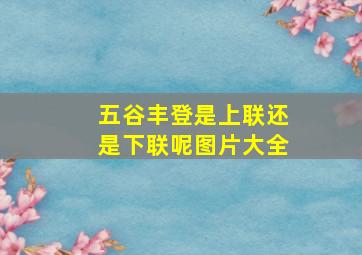 五谷丰登是上联还是下联呢图片大全